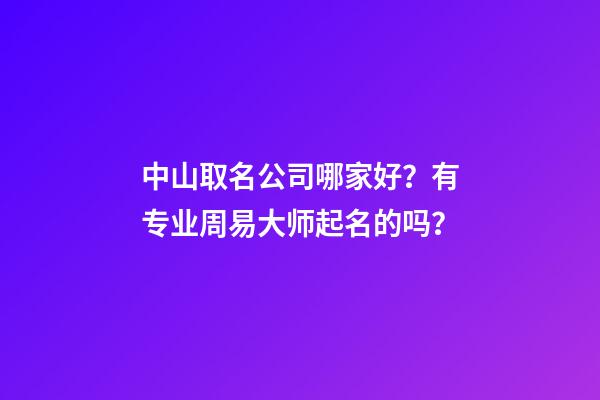 中山取名公司哪家好？有专业周易大师起名的吗？